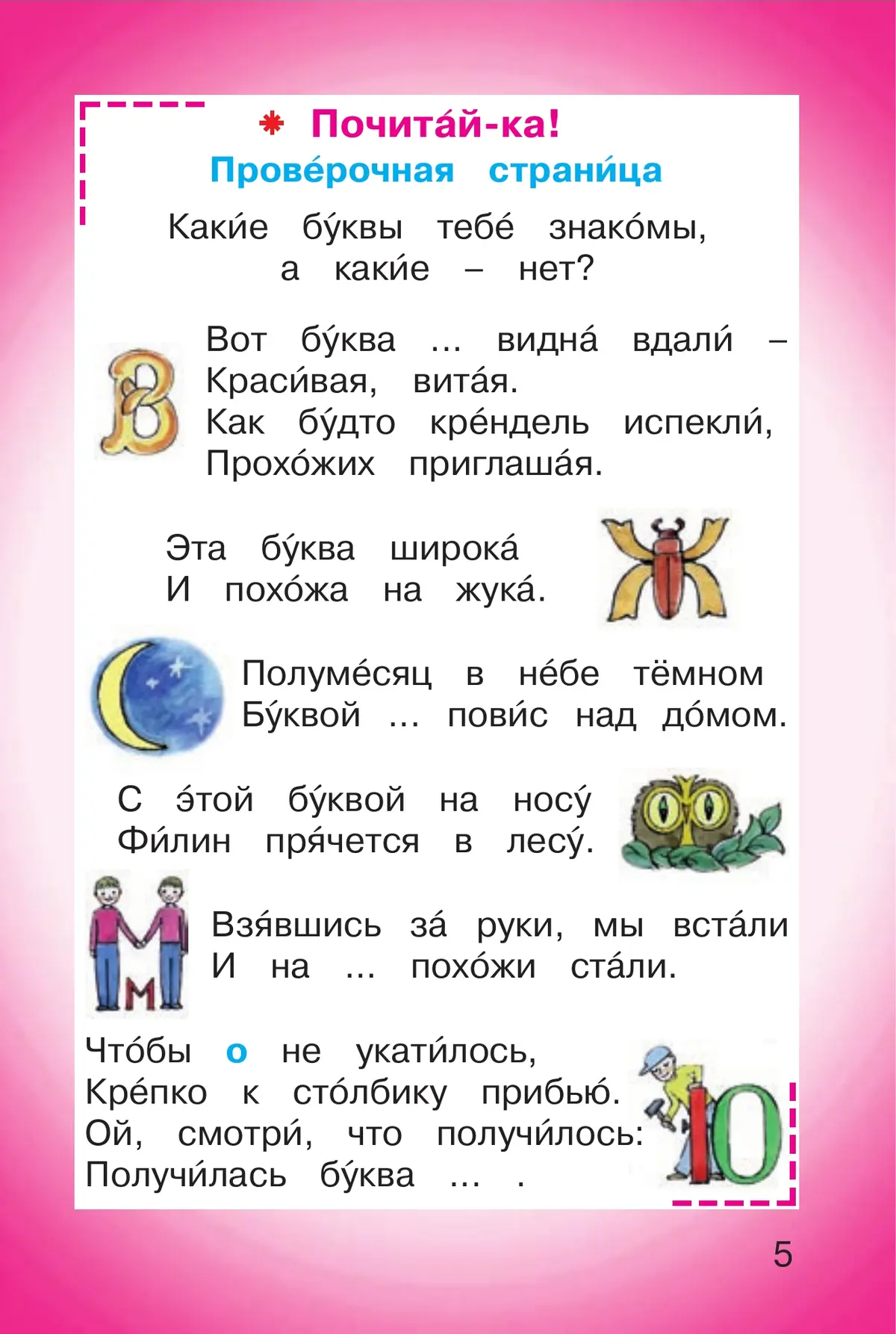 Почита́й-ка!
Прове́рочная страни́ца

Каки́е бу́квы тебе́ знако́мы,
а каки́е – нет?

Вот бу́ква ... видна́ вдали́ –
Краси́вая, вита́я.
Как бу́дто кре́ндель испекли́,
Прохо́жих приглаша́я.

Эта бу́ква широка́
И похо́жа на жука́.

Полуме́сяц в не́бе тёмном
Бу́квой ... пови́с над до́мом.

С э́той бу́квой на носу́
Фи́лин пря́чется в лесу́.

М

Взя́вшись за́ руки, мы вста́ли
И на ... похо́жи ста́ли.

Что́бы о не укати́лось,
Кре́пко к сто́лбику прибью́.
Ой, смотри́, что получи́лось:
Получи́лась бу́ква ... .

5